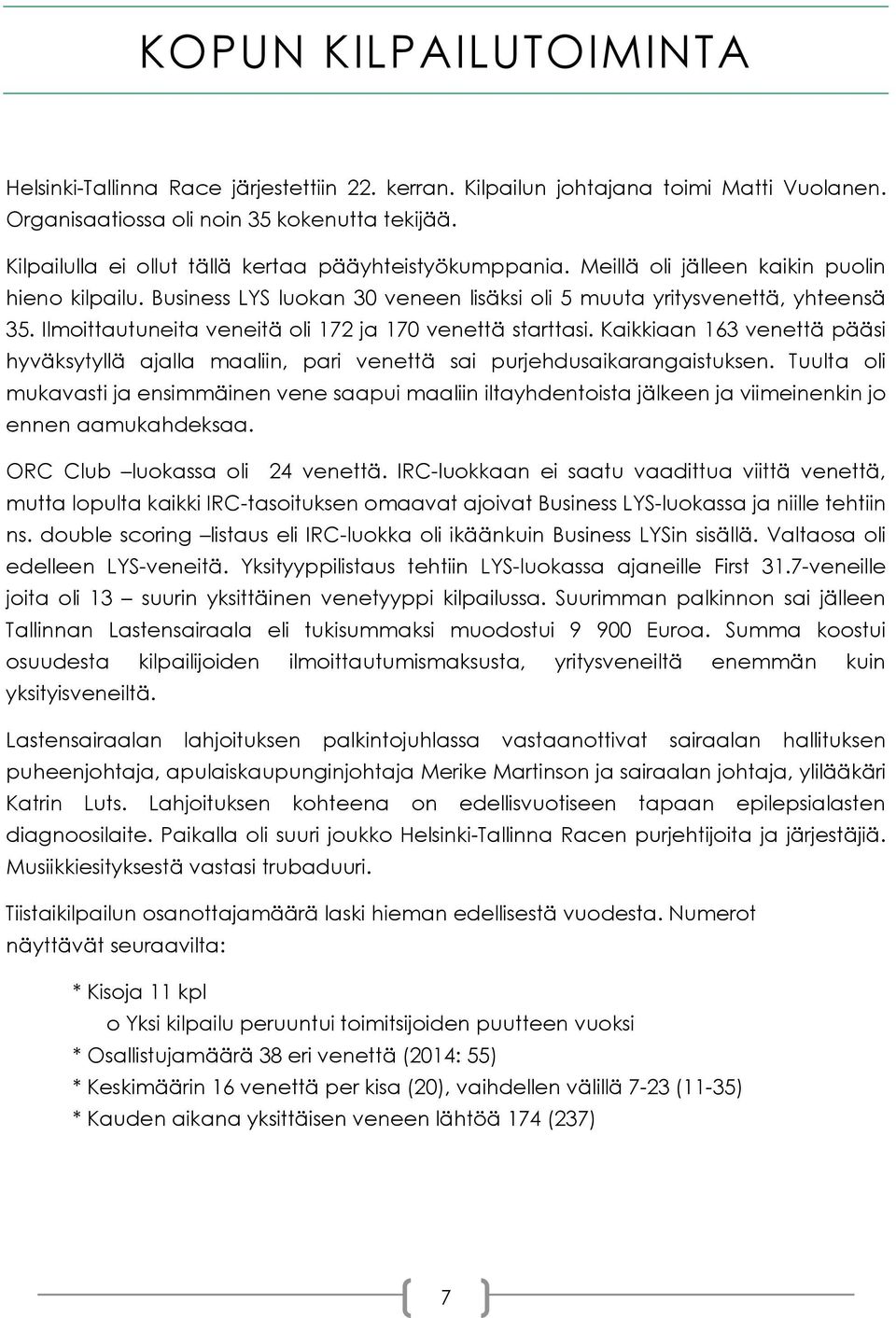 KOPUN KILPAILUTOIMINTA

Helsinki-Tallinna Race järjestettiin 22. kerran. Kilpailun johtajana toimi Matti Vuolanen. Organisaatiossa oli noin 35 kokenutta tekijää.

Kilpailulla ei ollut tällä kertaa pääyhteistyökumppania. Meillä oli jälleen kaikin puolin hieno kilpailu. Business LYS luokan 30 veneen lisäksi oli 5 muuta yritysvenettä, yhteensä 35. Ilmoittautuneita veneitä oli 172 ja 170 venettä starttasi. Kaikkiaan 163 venettä pääsi hyväksytyllä ajalla maaliin, pari venettä sai purjehdusaikarangaistuksen. Tuulta oli mukavasti ja ensimmäinen vene saapui maaliin iltayhdentoista jälkeen ja viimeinenkin jo ennen aamukahdeksaa.

ORC Club –luokassa oli 24 venettä. IRC-luokkaan ei saatu vaadittua viittä venettä, mutta lopulta kaikki IRC-tasoituksen omaavat ajoivat Business LYS-luokassa ja niille tehtiin ns. double scoring –listaus eli IRC-luokka oli ikäänkuin Business LYSin sisällä. Valtaosa oli edelleen LYS-veneitä. Yksityyppilistaus tehtiin LYS-luokassa ajaneille First 31.7-veneille joita oli 13 – suurin yksittäinen venetyyppi kilpailussa. Suurimman palkinnon sai jälleen Tallinnan Lastensairaala eli tukisummaksi muodostui 9 900 Euroa. Summa koostui osuudesta kilpailijoiden ilmoittautumismaksusta, yritysveneiltä enemmän kuin yksityisveneiltä.

Lastensairaalan lahjoituksen palkintojuhlassa vastaanottivat sairaalan hallituksen puheenjohtaja, apulaiskaupunginjohtaja Merike Martinson ja sairaalan johtaja, ylilääkäri Katrin Luts. Lahjoituksen kohteena on edellisvuotiseen tapaan epilepsialasten diagnoosilaite. Paikalla oli suuri joukko Helsinki-Tallinna Racen purjehtijoita ja järjestäjiä. Musiikkiesityksestä vastasi trubaduuri.

Tiistaikilpailun osanottajamäärä laski hieman edellisestä vuodesta. Numerot näyttävät seuraavilta:

* Kisoja 11 kpl
o Yksi kilpailu peruuntui toimitsijoiden puutteen vuoksi
* Osallistujamäärä 38 eri venettä (2014: 55)
* Keskimäärin 16 venettä per kisa (20), vaihdellen välillä 7-23 (11-35)
* Kauden aikana yksittäisen veneen lähtöä 174 (237)

7